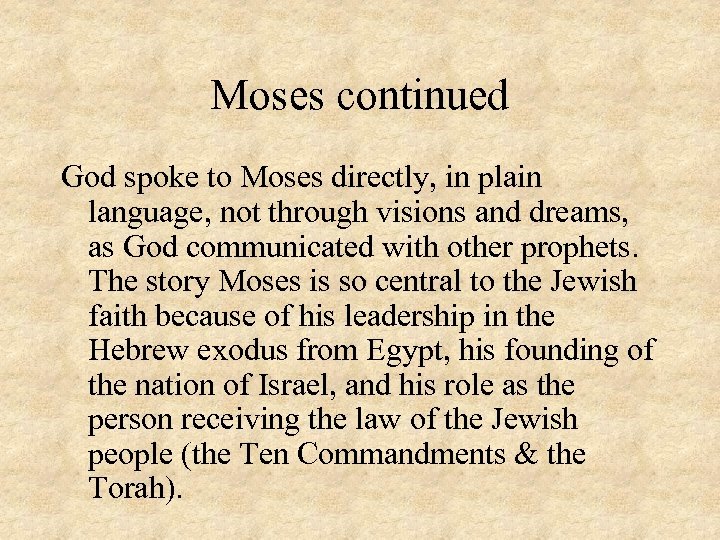 Moses continued

God spoke to Moses directly, in plain language, not through visions and dreams, as God communicated with other prophets. The story Moses is so central to the Jewish faith because of his leadership in the Hebrew exodus from Egypt, his founding of the nation of Israel, and his role as the person receiving the law of the Jewish people (the Ten Commandments & the Torah).